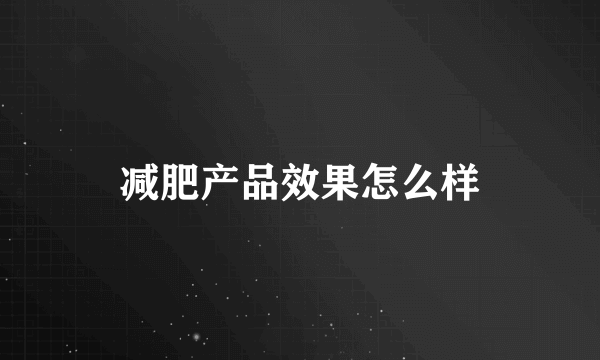 减肥产品效果怎么样